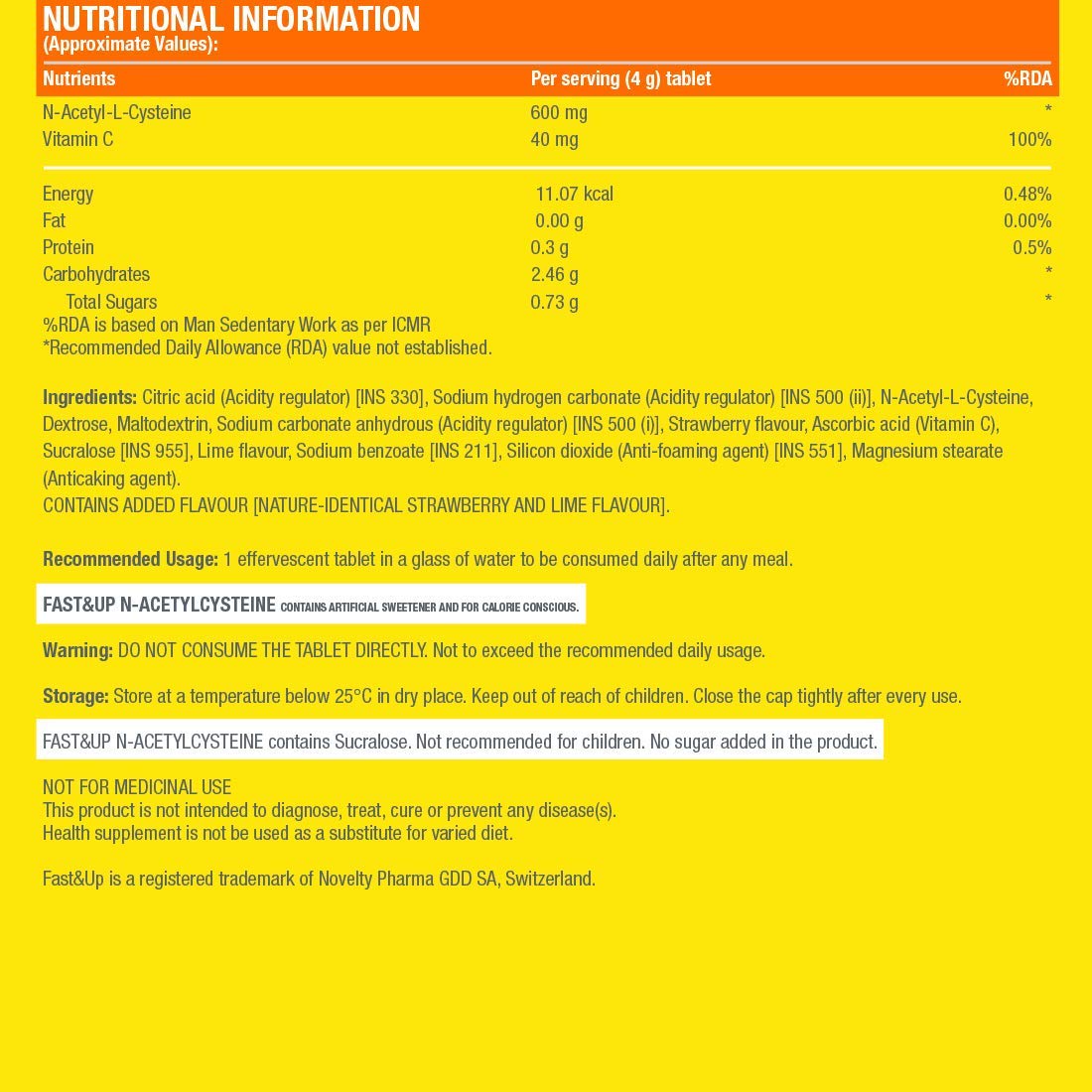 NUTRITIONAL INFORMATION
(Approximate Values):

| Nutrients | Per serving (4 g) tablet | %RDA |
|---|---|---|
| N-Acetyl-L-Cysteine | 600 mg | * |
| Vitamin C | 40 mg | 100% |
| Energy | 11.07 kcal | 0.48% |
| Fat | 0.00 g | 0.00% |
| Protein | 0.3 g | 0.5% |
| Carbohydrates | 2.46 g | * |
| Total Sugars | 0.73 g | * |

%RDA is based on Man Sedentary Work as per ICMR
*Recommended Daily Allowance (RDA) value not established.

Ingredients: Citric acid (Acidity regulator) [INS 330], Sodium hydrogen carbonate (Acidity regulator) [INS 500 (ii)], N-Acetyl-L-Cysteine, Dextrose, Maltodextrin, Sodium carbonate anhydrous (Acidity regulator) [INS 500 (i)], Strawberry flavour, Ascorbic acid (Vitamin C), Sucralose [INS 955], Lime flavour, Sodium benzoate [INS 211], Silicon dioxide (Anti-foaming agent) [INS 551], Magnesium stearate (Anticaking agent).
CONTAINS ADDED FLAVOUR [NATURE-IDENTICAL STRAWBERRY AND LIME FLAVOUR].

Recommended Usage: 1 effervescent tablet in a glass of water to be consumed daily after any meal.

FAST&UP N-ACETYLCYSTEINE CONTAINS ARTIFICIAL SWEETENER AND FOR CALORIE CONSCIOUS.

Warning: DO NOT CONSUME THE TABLET DIRECTLY. Not to exceed the recommended daily usage.

Storage: Store at a temperature below 25°C in dry place. Keep out of reach of children. Close the cap tightly after every use.

FAST&UP N-ACETYLCYSTEINE contains Sucralose. Not recommended for children. No sugar added in the product.

NOT FOR MEDICINAL USE
This product is not intended to diagnose, treat, cure or prevent any disease(s).
Health supplement is not be used as a substitute for varied diet.

Fast&Up is a registered trademark of Novelty Pharma GDD SA, Switzerland.